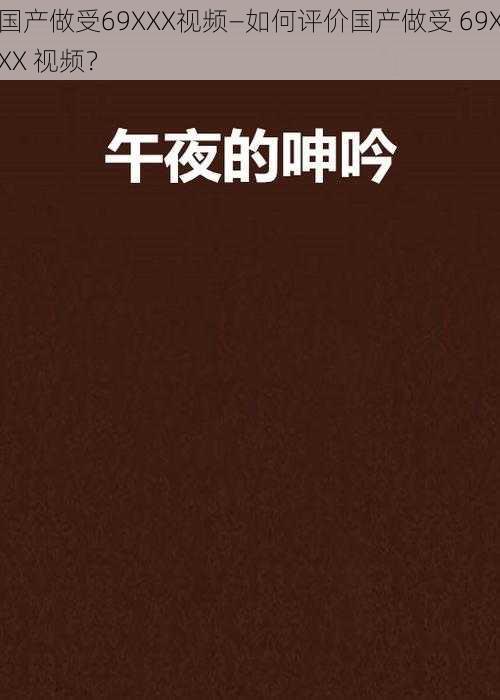 国产做受69XXX视频—如何评价国产做受 69XXX 视频？

午夜的呻吟